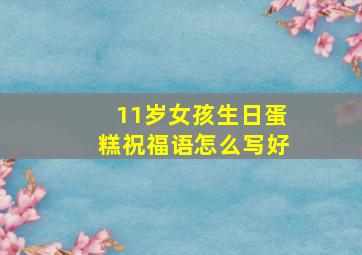 11岁女孩生日蛋糕祝福语怎么写好